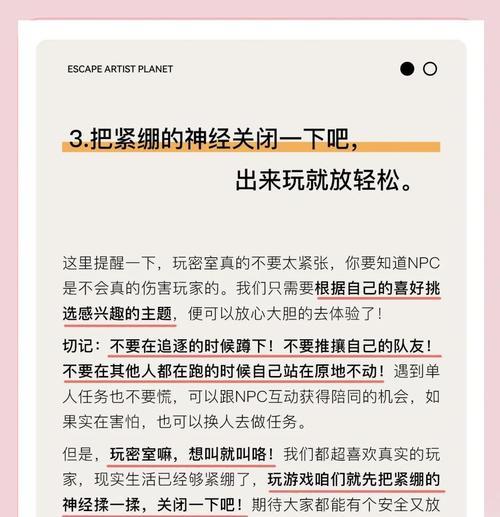 ESCAPE ARTIST PLANET

3.把紧绷的神经关闭一下吧，
出来玩就放轻松。

这里提醒一下，玩密室真的不要太紧张，你要知道NPC是不会真的伤害玩家的。我们只需要根据自己的喜好挑选感兴趣的主题，便可以放心大胆的去体验了！

切记：不要在追逐的时候蹲下！不要推攘自己的队友！不要在其他人都在跑的时候自己站在原地不动！遇到单人任务也不要慌，可以跟NPC互动获得陪同的机会，如果实在害怕，也可以换人去做任务。

但是，玩密室嘛，想叫就叫咯！我们都超喜欢真实的玩家，现实生活已经够紧绷了，玩游戏咱们就先把紧绷的神经揉一揉，关闭一下吧！期待大家都能有个安全又放